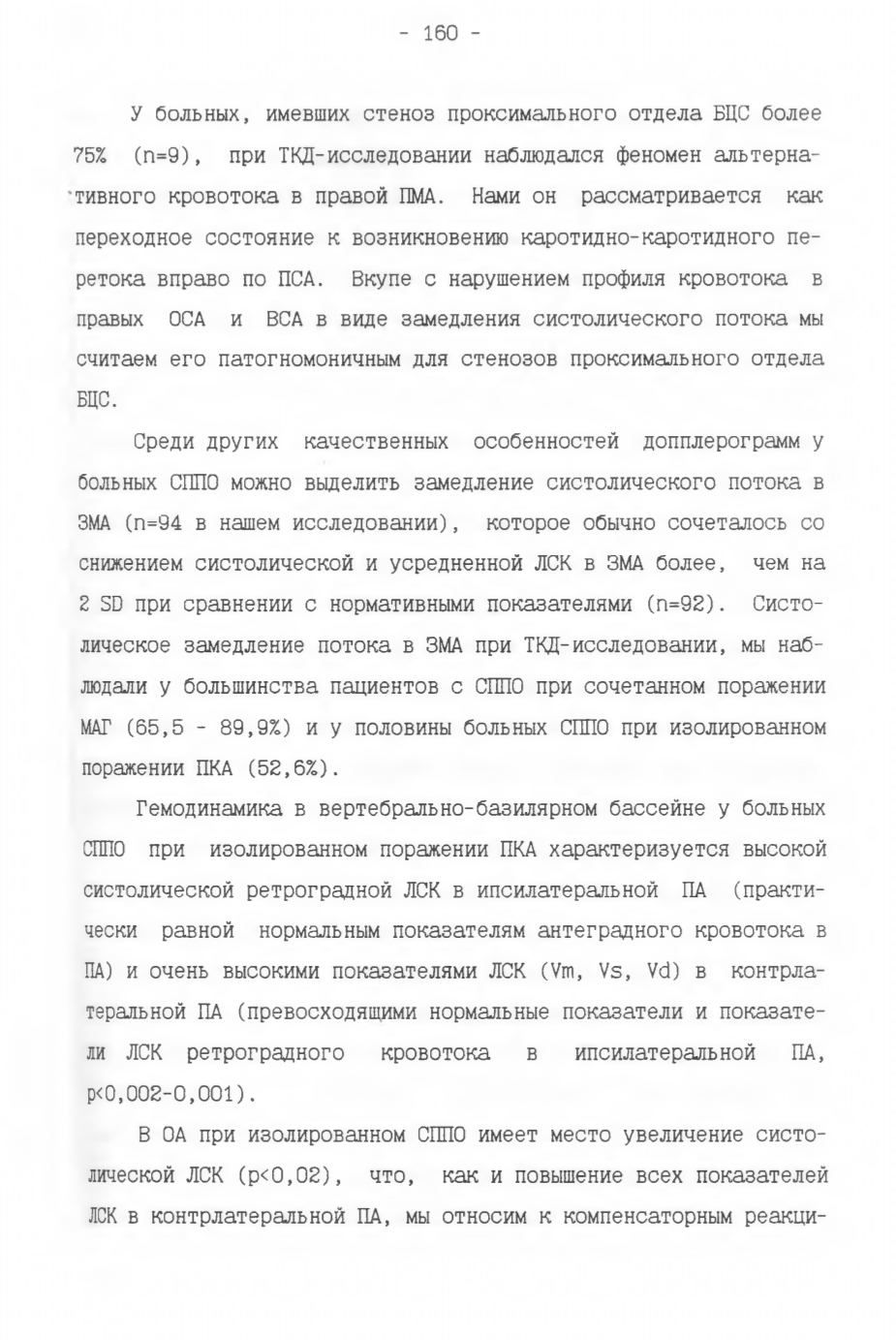 - 160 -

У больных, имевших стеноз проксимального отдела БЦС более 75% (n=9), при ТКД-исследовании наблюдался феномен альтернативного кровотока в правой ПМА. Нами он рассматривается как переходное состояние к возникновению каротидно-каротидного перетока вправо по ПСА. Вкупе с нарушением профиля кровотока в правых ОСА и ВСА в виде замедления систолического потока мы считаем его патогномоничным для стенозов проксимального отдела БЦС.

Среди других качественных особенностей допплерограмм у больных СППО можно выделить замедление систолического потока в ЗМА (n=94 в нашем исследовании), которое обычно сочеталось со снижением систолической и усредненной ЛСК в ЗМА более, чем на 2 SD при сравнении с нормативными показателями (n=92). Систолическое замедление потока в ЗМА при ТКД-исследовании, мы наблюдали у большинства пациентов с СППО при сочетанном поражении МАГ (65,5 - 89,9%) и у половины больных СППО при изолированном поражении ПКА (52,6%).

Гемодинамика в вертебрально-базилярном бассейне у больных СППО при изолированном поражении ПКА характеризуется высокой систолической ретроградной ЛСК в ипсилатеральной ПА (практически равной нормальным показателям антеградного кровотока в ПА) и очень высокими показателями ЛСК (Vm, Vs, Vd) в контрлатеральной ПА (превосходящими нормальные показатели и показатели ЛСК ретроградного кровотока в ипсилатеральной ПА, p<0,002-0,001).

В ОА при изолированном СППО имеет место увеличение систолической ЛСК (p<0,02), что, как и повышение всех показателей ЛСК в контрлатеральной ПА, мы относим к компенсаторным реакци-